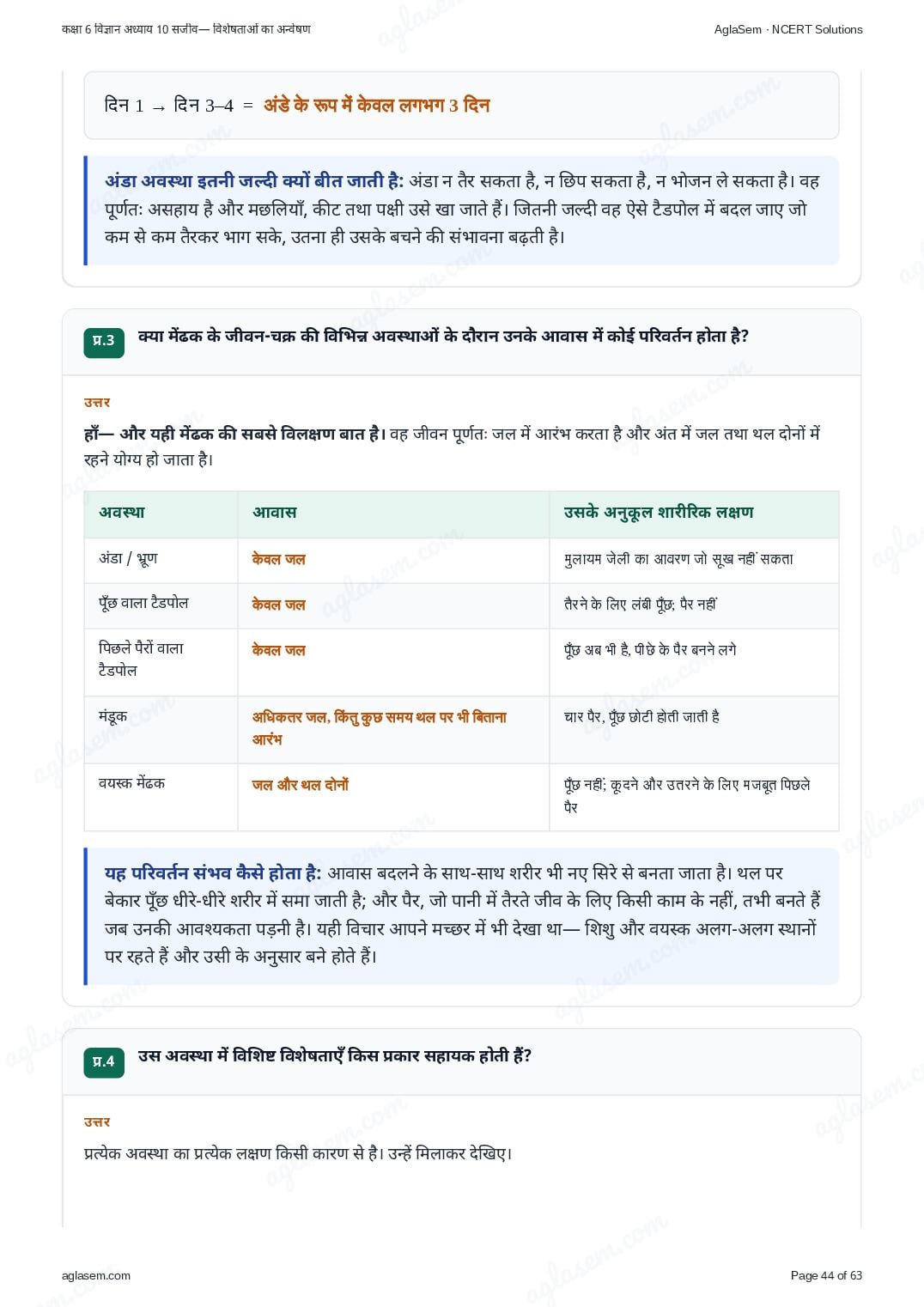 कक्षा 6 विज्ञान अध्याय 10 सजीव— विशेषताओं का अन्वेषण

AglaSem · NCERT Solutions

दिन 1 → दिन 3–4 = अंडे के रूप में केवल लगभग 3 दिन

अंडा अवस्था इतनी जल्दी क्यों बीत जाती है: अंडा न तैर सकता है, न छिप सकता है, न भोजन ले सकता है। वह पूर्णतः असहाय है और मछलियाँ, कीट तथा पक्षी उसे खा जाते हैं। जितनी जल्दी वह ऐसे टैडपोल में बदल जाए जो कम से कम तैरकर भाग सके, उतना ही उसके बचने की संभावना बढ़ती है।

प्र.3 क्या मेंढक के जीवन-चक्र की विभिन्न अवस्थाओं के दौरान उनके आवास में कोई परिवर्तन होता है?

उत्तर

हाँ— और यही मेंढक की सबसे विलक्षण बात है। वह जीवन पूर्णतः जल में आरंभ करता है और अंत में जल तथा थल दोनों में रहने योग्य हो जाता है।

| अवस्था | आवास | उसके अनुकूल शारीरिक लक्षण |
|---|---|---|
| अंडा / भ्रूण | केवल जल | मुलायम जेली का आवरण जो सूख नहीं सकता |
| पूँछ वाला टैडपोल | केवल जल | तैरने के लिए लंबी पूँछ; पैर नहीं |
| पिछले पैरों वाला टैडपोल | केवल जल | पूँछ अब भी है, पीछे के पैर बनने लगे |
| मंडूक | अधिकतर जल, किंतु कुछ समय थल पर भी बिताना आरंभ | चार पैर, पूँछ छोटी होती जाती है |
| वयस्क मेंढक | जल और थल दोनों | पूँछ नहीं; कूदने और उतरने के लिए मजबूत पिछले पैर |

यह परिवर्तन संभव कैसे होता है: आवास बदलने के साथ-साथ शरीर भी नए सिरे से बनता जाता है। थल पर बेकार पूँछ धीरे-धीरे शरीर में समा जाती है; और पैर, जो पानी में तैरते जीव के लिए किसी काम के नहीं, तभी बनते हैं जब उनकी आवश्यकता पड़नी है। यही विचार आपने मच्छर में भी देखा था— शिशु और वयस्क अलग-अलग स्थानों पर रहते हैं और उसी के अनुसार बने होते हैं।

प्र.4 उस अवस्था में विशिष्ट विशेषताएँ किस प्रकार सहायक होती हैं?

उत्तर

प्रत्येक अवस्था का प्रत्येक लक्षण किसी कारण से है। उन्हें मिलाकर देखिए।

aglasem.com

Page 44 of 63

aglasem.com